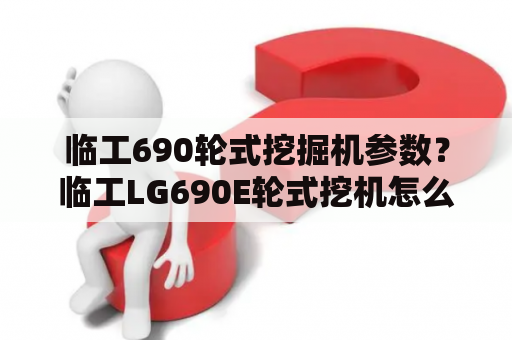 临工690轮式挖掘机参数？临工LG690E轮式挖机怎么